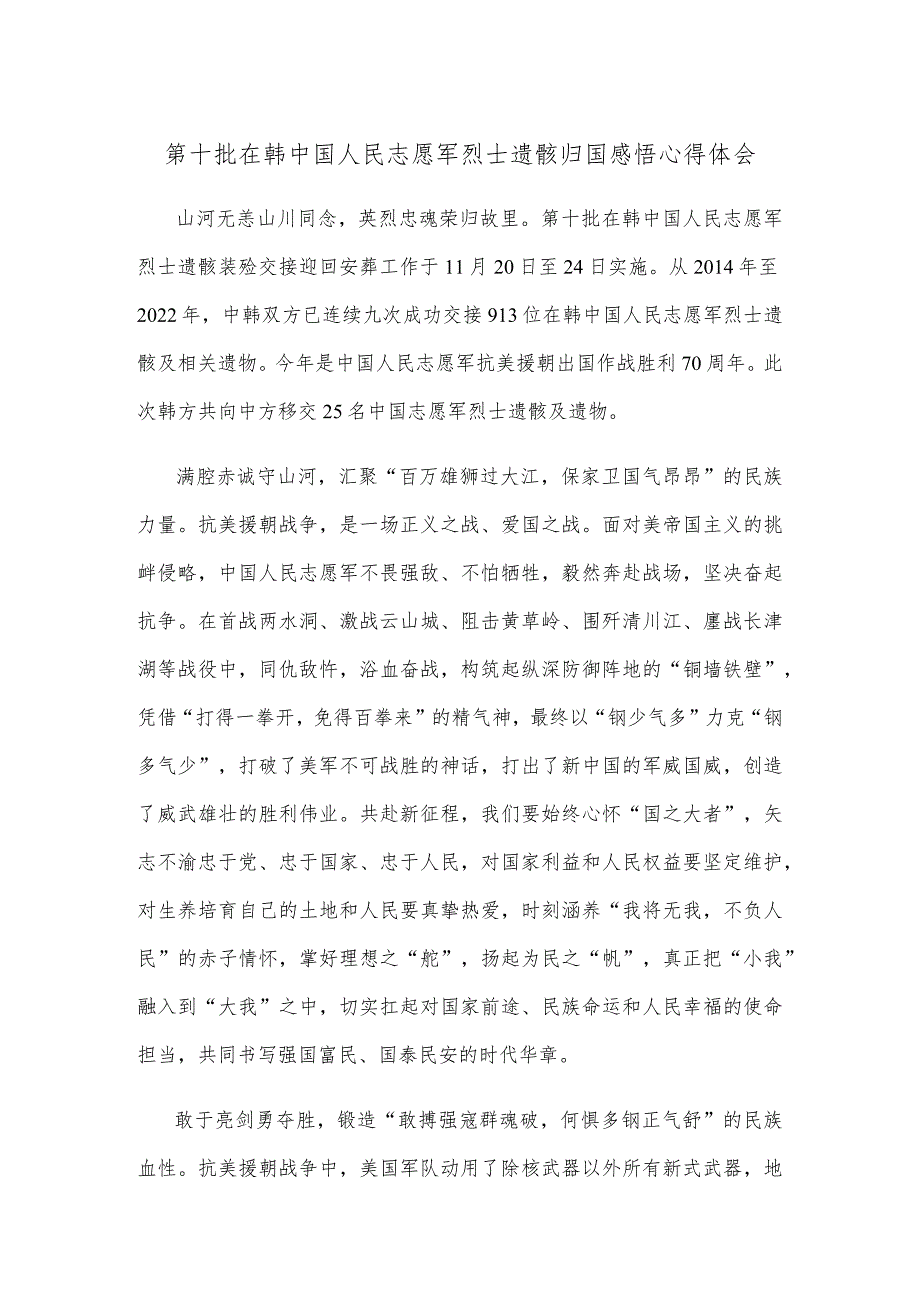 第十批在韩中国人民志愿军烈士遗骸归国感悟心得体会

山河无恙山川同念，英烈忠魂荣归故里。第十批在韩中国人民志愿军烈士遗骸装殓交接迎回安葬工作于11月20日至24日实施。从2014年至2022年，中韩双方已连续九次成功交接913位在韩中国人民志愿军烈士遗骸及相关遗物。今年是中国人民志愿军抗美援朝出国作战胜利70周年。此次韩方共向中方移交25名中国志愿军烈士遗骸及遗物。

满腔赤诚守山河，汇聚“百万雄狮过大江，保家卫国气昂昂”的民族力量。抗美援朝战争，是一场正义之战、爱国之战。面对美帝国主义的挑衅侵略，中国人民志愿军不畏强敌、不怕牺牲，毅然奔赴战场，坚决奋起抗争。在首战两水洞、激战云山城、阻击黄草岭、围歼清川江、鏖战长津湖等战役中，同仇敌忾，浴血奋战，构筑起纵深防御阵地的“铜墙铁壁”，凭借“打得一拳开，免得百拳来”的精气神，最终以“钢少气多”力克“钢多气少”，打破了美军不可战胜的神话，打出了新中国的军威国威，创造了威武雄壮的胜利伟业。共赴新征程，我们要始终心怀“国之大者”，矢志不渝忠于党、忠于国家、忠于人民，对国家利益和人民权益要坚定维护，对生养培育自己的土地和人民要真挚热爱，时刻涵养“我将无我，不负人民”的赤子情怀，掌好理想之“舵”，扬起为民之“帆”，真正把“小我”融入到“大我”之中，切实扛起对国家前途、民族命运和人民幸福的使命担当，共同书写强国富民、国泰民安的时代华章。

敢于亮剑勇夺胜，锻造“敢搏强寇群魂破，何惧多钢正气舒”的民族血性。抗美援朝战争中，美国军队动用了除核武器以外所有新式武器，地